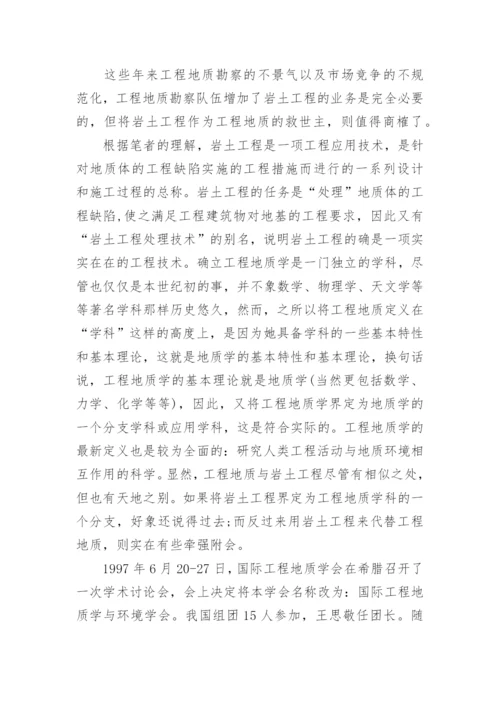 这些年来工程地质勘察的不景气以及市场竞争的不规范化，工程地质勘察队伍增加了岩土工程的业务是完全必要的，但将岩土工程作为工程地质的救世主，则值得商榷了。

根据笔者的理解，岩土工程是一项工程应用技术，是针对地质体的工程缺陷实施的工程措施而进行的一系列设计和施工过程的总称。岩土工程的任务是“处理”地质体的工程缺陷,使之满足工程建筑物对地基的工程要求，因此又有“岩土工程处理技术”的别名，说明岩土工程的确是一项实实在在的工程技术。确立工程地质学是一门独立的学科，尽管也仅仅是本世纪初的事，并不象数学、物理学、天文学等等著名学科那样历史悠久，然而，之所以将工程地质定义在“学科”这样的高度上，是因为她具备学科的一些基本特性和基本理论，这就是地质学的基本特性和基本理论，换句话说，工程地质学的基本理论就是地质学(当然更包括数学、力学、化学等等)，因此，又将工程地质学界定为地质学的一个分支学科或应用学科，这是符合实际的。工程地质学的最新定义也是较为全面的：研究人类工程活动与地质环境相互作用的科学。显然，工程地质与岩土工程尽管有相似之处，但也有天地之别。如果将岩土工程界定为工程地质学科的一个分支，好象还说得过去;而反过来用岩土工程来代替工程地质，则实在有些牵强附会。

1997 年 6 月 20-27 日，国际工程地质学会在希腊召开了一次学术讨论会，会上决定将本学会名称改为：国际工程地质学与环境学会。我国组团 15 人参加，王思敬任团长。随